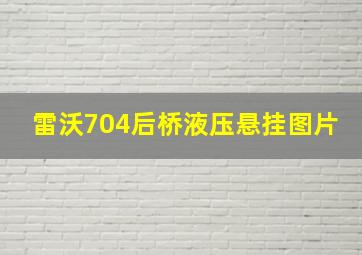 雷沃704后桥液压悬挂图片